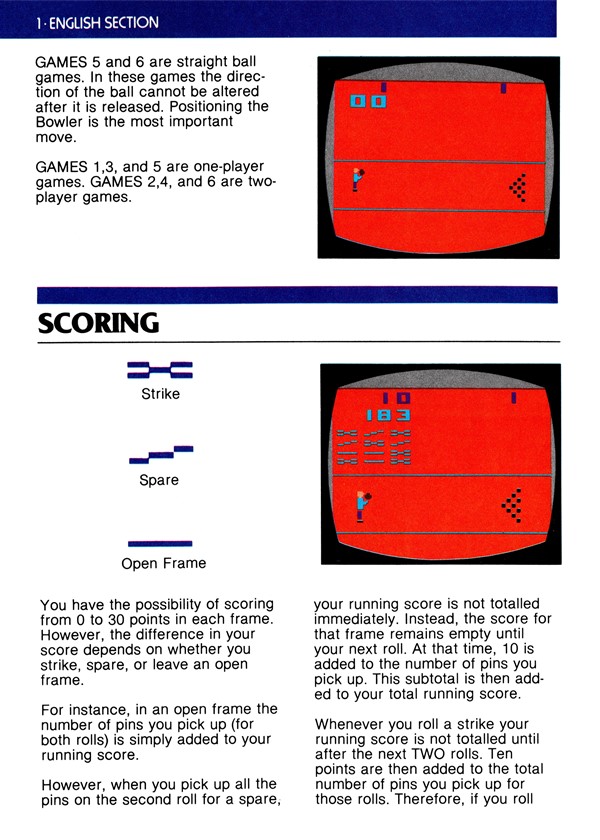 1 · ENGLISH SECTION

GAMES 5 and 6 are straight ball games. In these games the direction of the ball cannot be altered after it is released. Positioning the Bowler is the most important move.

GAMES 1,3, and 5 are one-player games. GAMES 2,4, and 6 are two-player games.

00

SCORING

Strike

Spare

Open Frame

10
183

You have the possibility of scoring from 0 to 30 points in each frame. However, the difference in your score depends on whether you strike, spare, or leave an open frame.

For instance, in an open frame the number of pins you pick up (for both rolls) is simply added to your running score.

However, when you pick up all the pins on the second roll for a spare, your running score is not totalled immediately. Instead, the score for that frame remains empty until your next roll. At that time, 10 is added to the number of pins you pick up. This subtotal is then added to your total running score.

Whenever you roll a strike your running score is not totalled until after the next TWO rolls. Ten points are then added to the total number of pins you pick up for those rolls. Therefore, if you roll